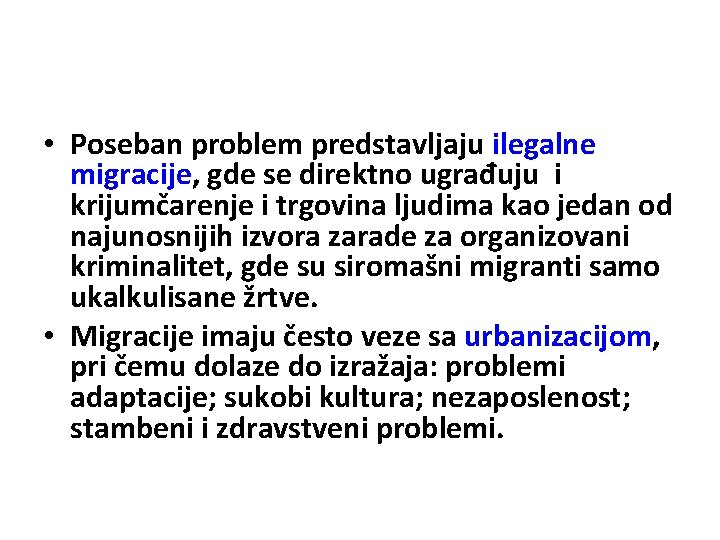 • Poseban problem predstavljaju ilegalne migracije, gde se direktno ugrađuju i krijumčarenje i trgovina ljudima kao jedan od najunosnijih izvora zarade za organizovani kriminalitet, gde su siromašni migranti samo ukalkulisane žrtve.

• Migracije imaju često veze sa urbanizacijom, pri čemu dolaze do izražaja: problemi adaptacije; sukobi kultura; nezaposlenost; stambeni i zdravstveni problemi.